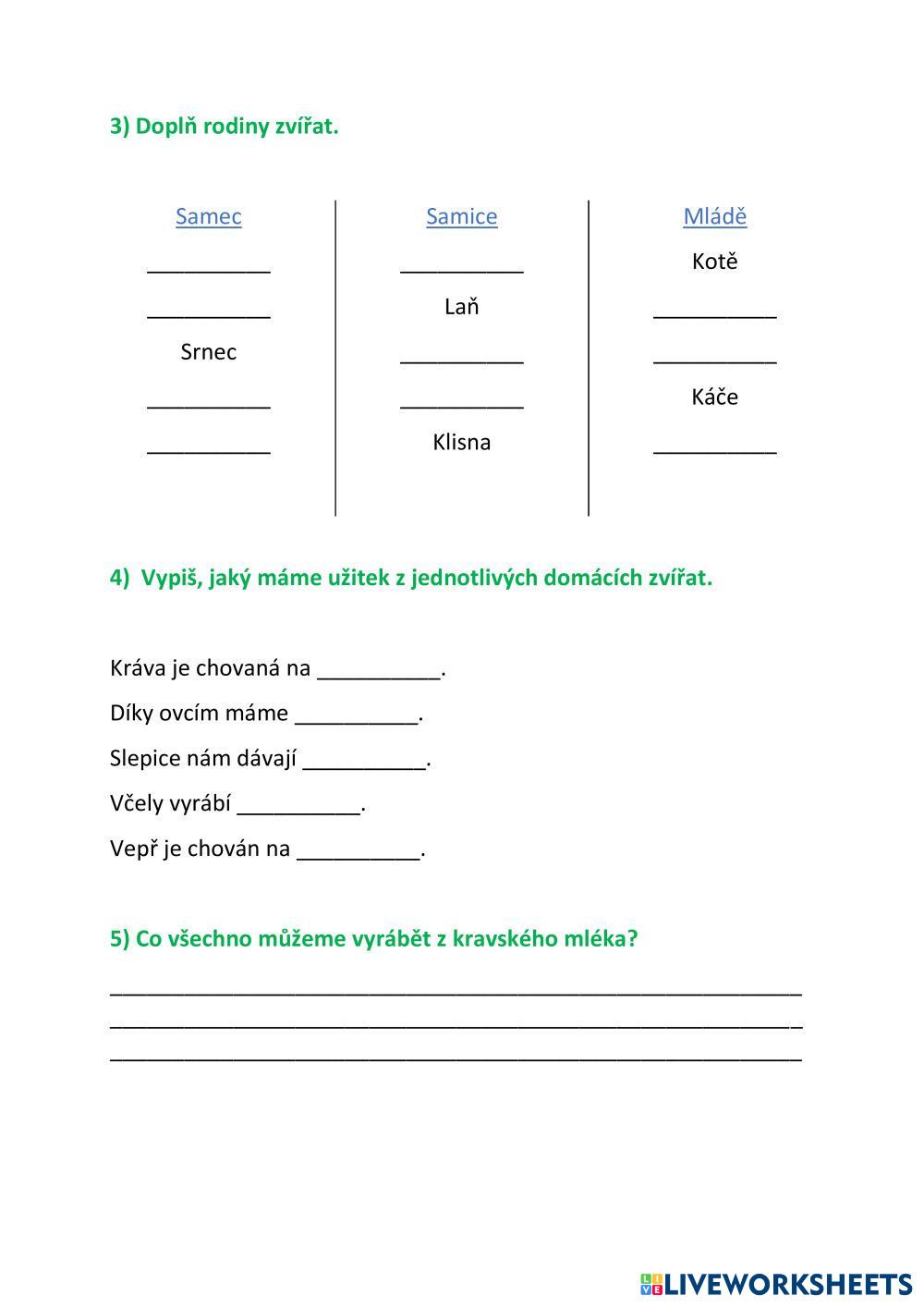 3) Doplň rodiny zvířat.

| Samec | Samice | Mládě |
|---|---|---|
| __________ | __________ | Kotě |
| __________ | Laň | __________ |
| Srnec | __________ | __________ |
| __________ | __________ | Káče |
| __________ | Klisna | __________ |

4) Vypiš, jaký máme užitek z jednotlivých domácích zvířat.

Kráva je chovaná na __________.

Díky ovcím máme __________.

Slepice nám dávají __________.

Včely vyrábí __________.

Vepř je chován na __________.

5) Co všechno můžeme vyrábět z kravského mléka?

________________________________________________________
________________________________________________________
________________________________________________________

LIVEWORKSHEETS